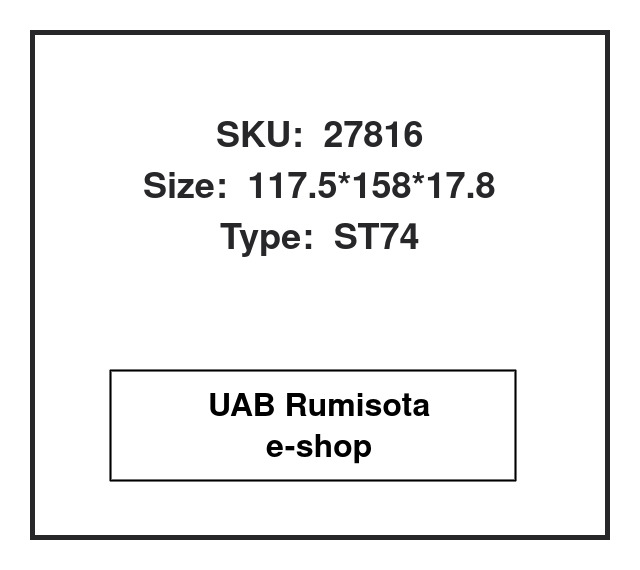 SKU: 27816
Size: 117.5*158*17.8
Type: ST74

UAB Rumisota
e-shop